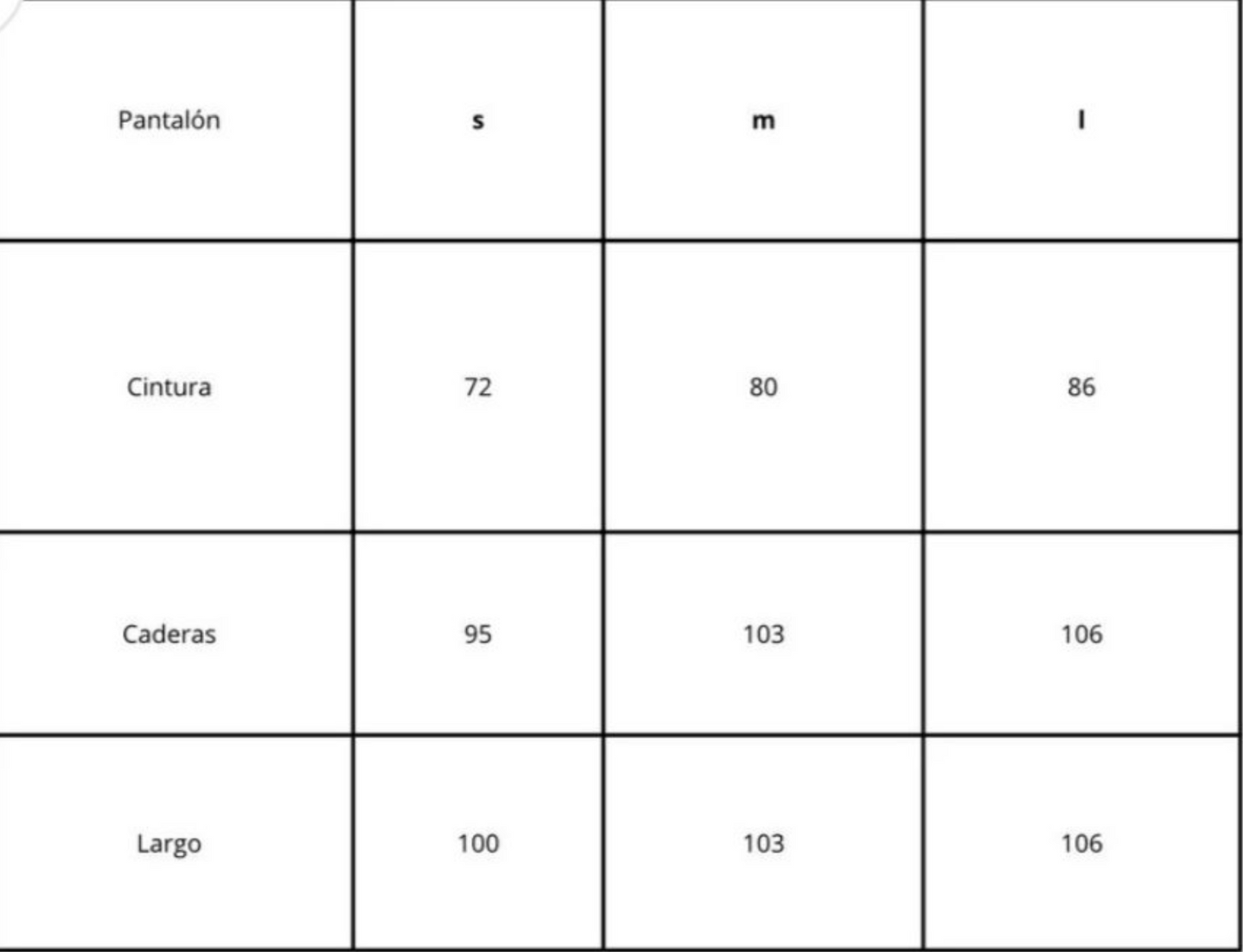 | Pantalón | s | m | l |
|---|---|---|---|
| Cintura | 72 | 80 | 86 |
| Caderas | 95 | 103 | 106 |
| Largo | 100 | 103 | 106 |